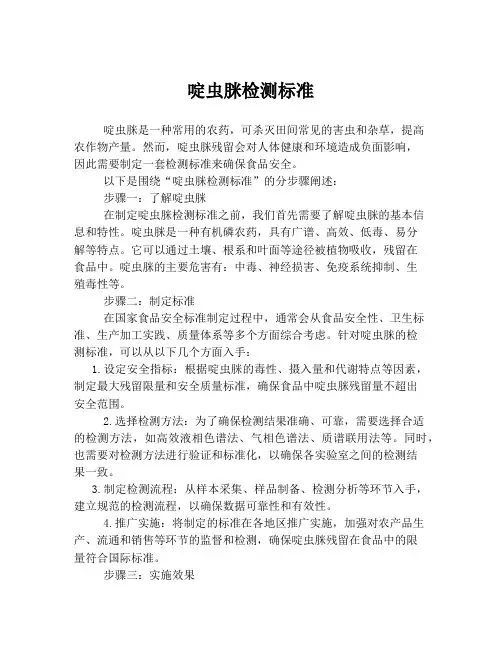 啶虫脒检测标准

啶虫脒是一种常用的农药，可杀灭田间常见的害虫和杂草，提高农作物产量。然而，啶虫脒残留会对人体健康和环境造成负面影响，因此需要制定一套检测标准来确保食品安全。

以下是围绕“啶虫脒检测标准”的分步骤阐述：

步骤一：了解啶虫脒

在制定啶虫脒检测标准之前，我们首先需要了解啶虫脒的基本信息和特性。啶虫脒是一种有机磷农药，具有广谱、高效、低毒、易分解等特点。它可以通过土壤、根系和叶面等途径被植物吸收，残留在食品中。啶虫脒的主要危害有：中毒、神经损害、免疫系统抑制、生殖毒性等。

步骤二：制定标准

在国家食品安全标准制定过程中，通常会从食品安全性、卫生标准、生产加工实践、质量体系等多个方面综合考虑。针对啶虫脒的检测标准，可以从以下几个方面入手：

1. 设定安全指标：根据啶虫脒的毒性、摄入量和代谢特点等因素，制定最大残留限量和安全质量标准，确保食品中啶虫脒残留量不超出安全范围。

2. 选择检测方法：为了确保检测结果准确、可靠，需要选择合适的检测方法，如高效液相色谱法、气相色谱法、质谱联用法等。同时，也需要对检测方法进行验证和标准化，以确保各实验室之间的检测结果一致。

3. 制定检测流程：从样本采集、样品制备、检测分析等环节入手，建立规范的检测流程，以确保数据可靠性和有效性。

4. 推广实施：将制定的标准在各地区推广实施，加强对农产品生产、流通和销售等环节的监督和检测，确保啶虫脒残留在食品中的限量符合国际标准。

步骤三：实施效果